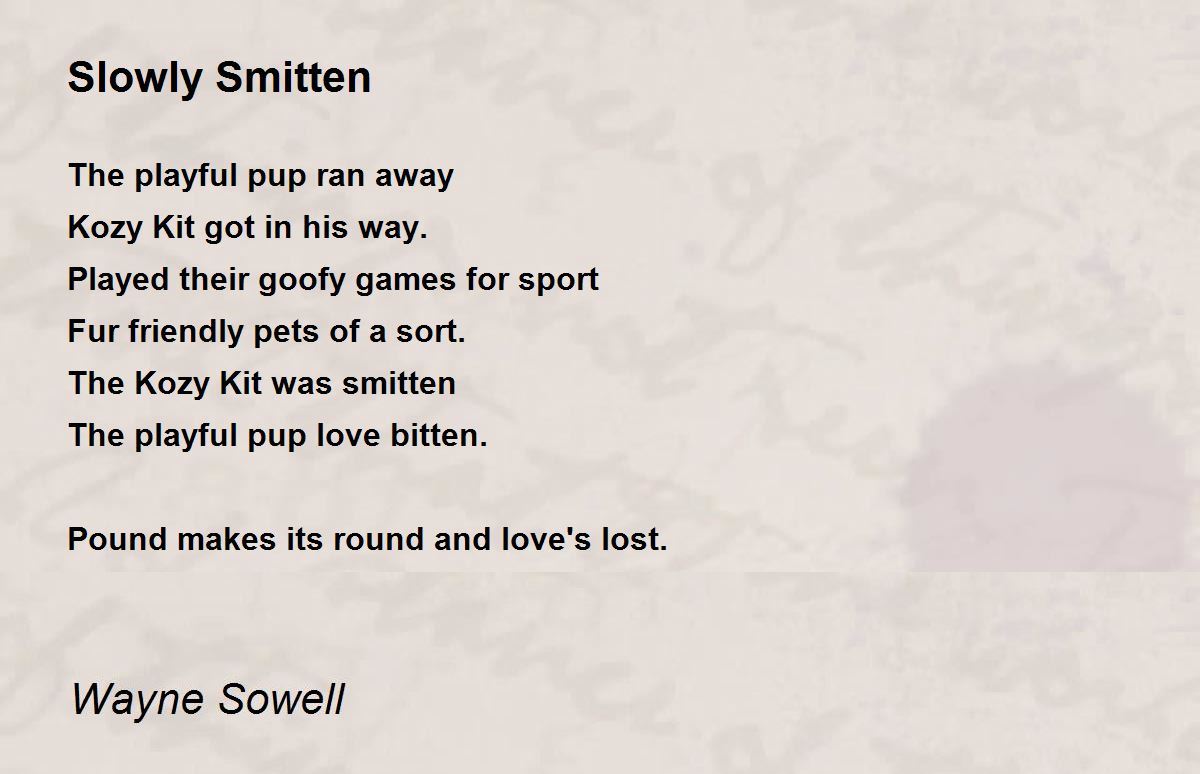 Slowly Smitten

The playful pup ran away
Kozy Kit got in his way.
Played their goofy games for sport
Fur friendly pets of a sort.
The Kozy Kit was smitten
The playful pup love bitten.

Pound makes its round and love's lost.

Wayne Sowell